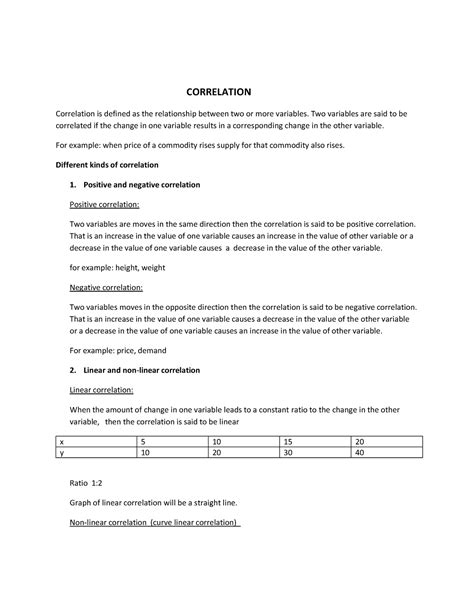 CORRELATION

Correlation is defined as the relationship between two or more variables. Two variables are said to be correlated if the change in one variable results in a corresponding change in the other variable.

For example: when price of a commodity rises supply for that commodity also rises.

Different kinds of correlation

1. Positive and negative correlation

Positive correlation:

Two variables are moves in the same direction then the correlation is said to be positive correlation. That is an increase in the value of one variable causes an increase in the value of other variable or a decrease in the value of one variable causes a decrease in the value of the other variable.

for example: height, weight

Negative correlation:

Two variables moves in the opposite direction then the correlation is said to be negative correlation. That is an increase in the value of one variable causes a decrease in the value of the other variable or a decrease in the value of one variable causes an increase in the value of other variable.

For example: price, demand

2. Linear and non-linear correlation

Linear correlation:

When the amount of change in one variable leads to a constant ratio to the change in the other variable, then the correlation is said to be linear

| x | 5 | 10 | 15 | 20 |
|---|---|---|---|---|
| y | 10 | 20 | 30 | 40 |

Ratio 1:2

Graph of linear correlation will be a straight line.

Non-linear correlation (curve linear correlation)